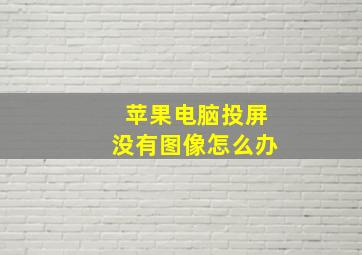 苹果电脑投屏
没有图像怎么办